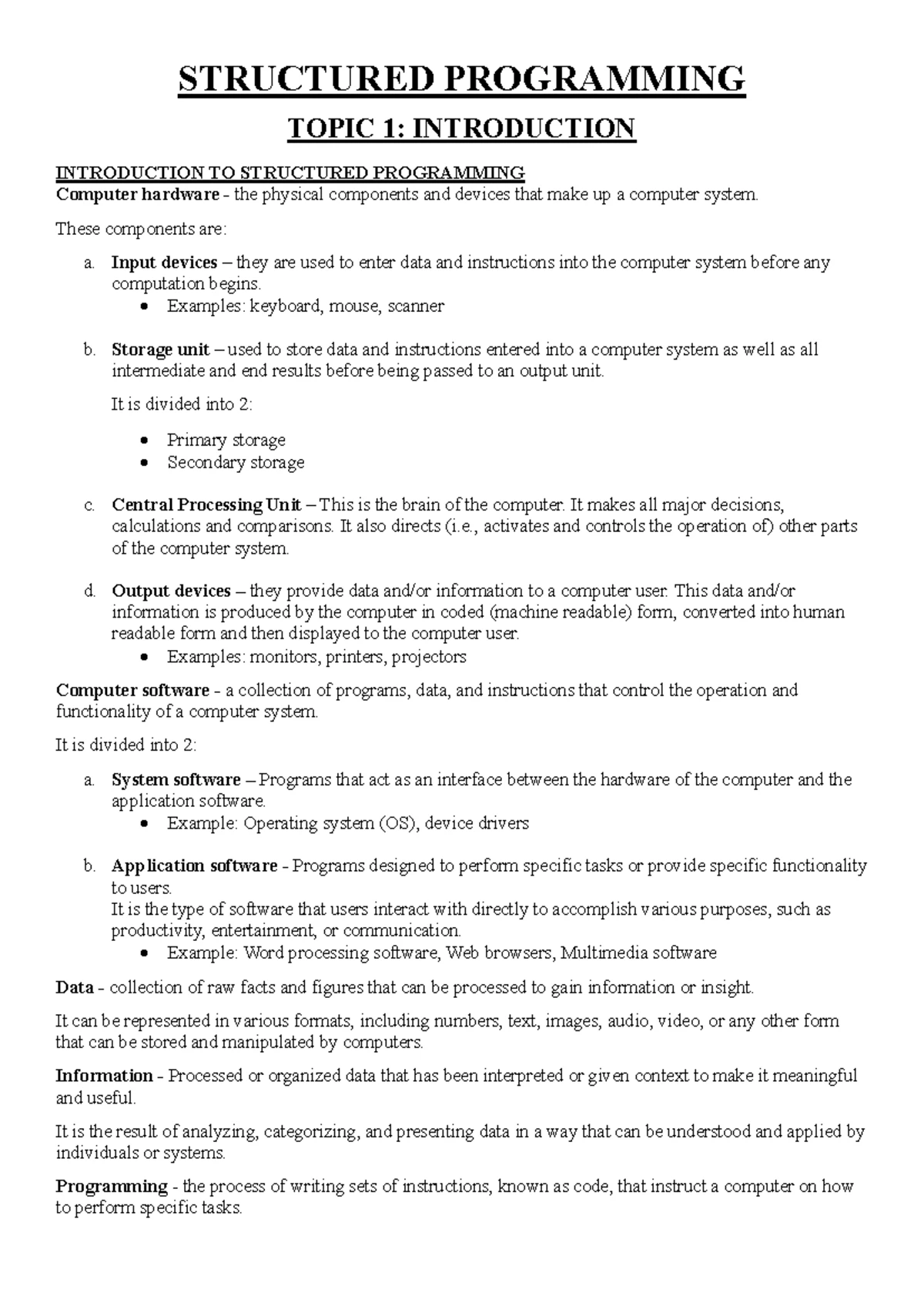 STRUCTURED PROGRAMMING

TOPIC 1: INTRODUCTION

INTRODUCTION TO STRUCTURED PROGRAMMING

Computer hardware - the physical components and devices that make up a computer system.

These components are:

a. Input devices – they are used to enter data and instructions into the computer system before any computation begins.
• Examples: keyboard, mouse, scanner

b. Storage unit – used to store data and instructions entered into a computer system as well as all intermediate and end results before being passed to an output unit.

It is divided into 2:

• Primary storage
• Secondary storage

c. Central Processing Unit – This is the brain of the computer. It makes all major decisions, calculations and comparisons. It also directs (i.e., activates and controls the operation of) other parts of the computer system.

d. Output devices – they provide data and/or information to a computer user. This data and/or information is produced by the computer in coded (machine readable) form, converted into human readable form and then displayed to the computer user.
• Examples: monitors, printers, projectors

Computer software - a collection of programs, data, and instructions that control the operation and functionality of a computer system.

It is divided into 2:

a. System software – Programs that act as an interface between the hardware of the computer and the application software.
• Example: Operating system (OS), device drivers

b. Application software - Programs designed to perform specific tasks or provide specific functionality to users.
It is the type of software that users interact with directly to accomplish various purposes, such as productivity, entertainment, or communication.
• Example: Word processing software, Web browsers, Multimedia software

Data - collection of raw facts and figures that can be processed to gain information or insight.

It can be represented in various formats, including numbers, text, images, audio, video, or any other form that can be stored and manipulated by computers.

Information - Processed or organized data that has been interpreted or given context to make it meaningful and useful.

It is the result of analyzing, categorizing, and presenting data in a way that can be understood and applied by individuals or systems.

Programming - the process of writing sets of instructions, known as code, that instruct a computer on how to perform specific tasks.